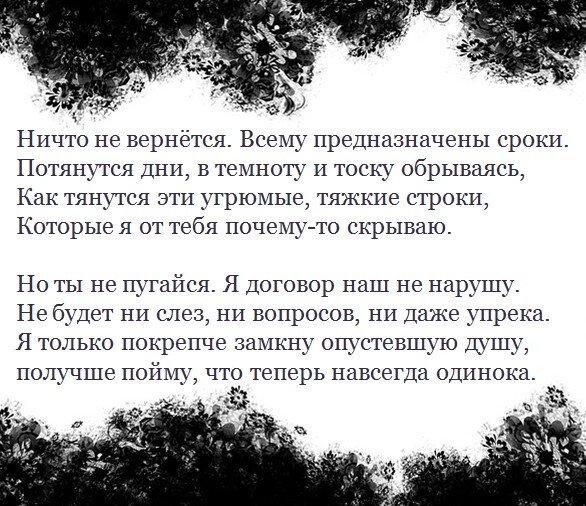 Ничто не вернётся. Всему предназначены сроки.
Потянутся дни, в темноту и тоску обрываясь,
Как тянутся эти угрюмые, тяжкие строки,
Которые я от тебя почему-то скрываю.

Но ты не пугайся. Я договор наш не нарушу.
Не будет ни слез, ни вопросов, ни даже упрека.
Я только покрепче замкну опустевшую душу,
получше пойму, что теперь навсегда одинока.